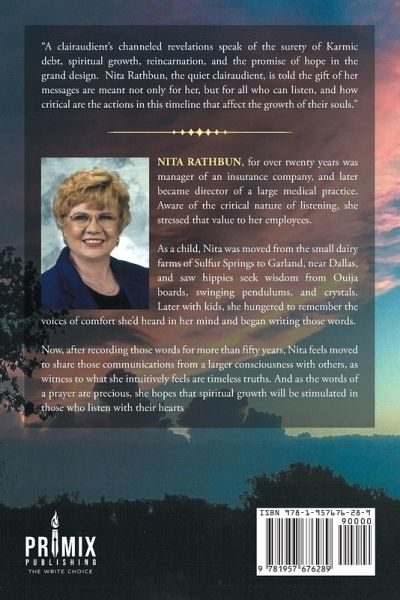 "A clairaudient's channeled revelations speak of the surety of Karmic debt, spiritual growth, reincarnation, and the promise of hope in the grand design. Nita Rathbun, the quiet clairaudient, is told the gift of her messages are meant not only for her, but for all who can listen, and how critical are the actions in this timeline that affect the growth of their souls."

NITA RATHBUN, for over twenty years was manager of an insurance company, and later became director of a large medical practice. Aware of the critical nature of listening, she stressed that value to her employees.

As a child, Nita was moved from the small dairy farms of Sulfur Springs to Garland, near Dallas, and saw hippies seek wisdom from Ouija boards, swinging pendulums, and crystals. Later with kids, she hungered to remember the voices of comfort she'd heard in her mind and began writing those words.

Now, after recording those words for more than fifty years, Nita feels moved to share those communications from a larger consciousness with others, as witness to what she intuitively feels are timeless truths. And as the words of a prayer are precious, she hopes that spiritual growth will be stimulated in those who listen with their hearts

PRIMIX
PUBLISHING
THE WRITE CHOICE

ISBN 978-1-957676-28-9
90000
9 781957 676289